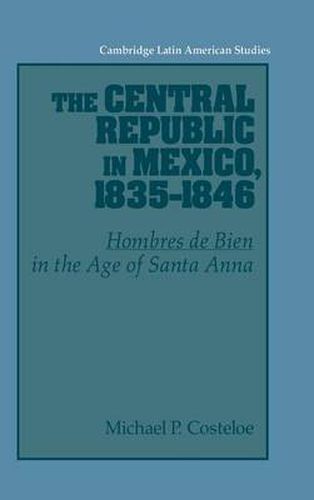 Cambridge Latin American Studies

THE CENTRAL REPUBLIC IN MEXICO, 1835-1846

Hombres de Bien in the Age of Santa Anna

Michael P. Costeloe